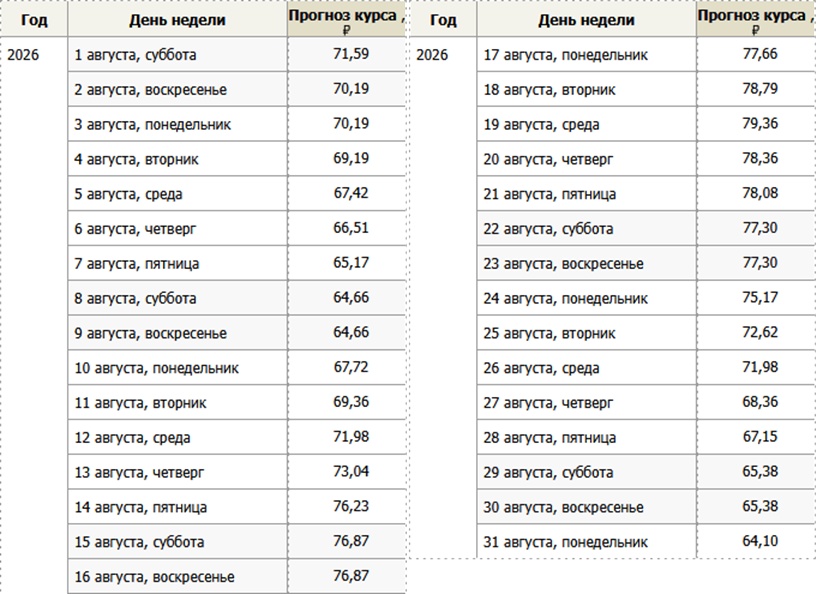 | Год | День недели | Прогноз курса , ₽ |
|---|---|---|
| 2026 | 1 августа, суббота | 71,59 |
| | 2 августа, воскресенье | 70,19 |
| | 3 августа, понедельник | 70,19 |
| | 4 августа, вторник | 69,19 |
| | 5 августа, среда | 67,42 |
| | 6 августа, четверг | 66,51 |
| | 7 августа, пятница | 65,17 |
| | 8 августа, суббота | 64,66 |
| | 9 августа, воскресенье | 64,66 |
| | 10 августа, понедельник | 67,72 |
| | 11 августа, вторник | 69,36 |
| | 12 августа, среда | 71,98 |
| | 13 августа, четверг | 73,04 |
| | 14 августа, пятница | 76,23 |
| | 15 августа, суббота | 76,87 |
| | 16 августа, воскресенье | 76,87 |

| Год | День недели | Прогноз курса , ₽ |
|---|---|---|
| 2026 | 17 августа, понедельник | 77,66 |
| | 18 августа, вторник | 78,79 |
| | 19 августа, среда | 79,36 |
| | 20 августа, четверг | 78,36 |
| | 21 августа, пятница | 78,08 |
| | 22 августа, суббота | 77,30 |
| | 23 августа, воскресенье | 77,30 |
| | 24 августа, понедельник | 75,17 |
| | 25 августа, вторник | 72,62 |
| | 26 августа, среда | 71,98 |
| | 27 августа, четверг | 68,36 |
| | 28 августа, пятница | 67,15 |
| | 29 августа, суббота | 65,38 |
| | 30 августа, воскресенье | 65,38 |
| | 31 августа, понедельник | 64,10 |